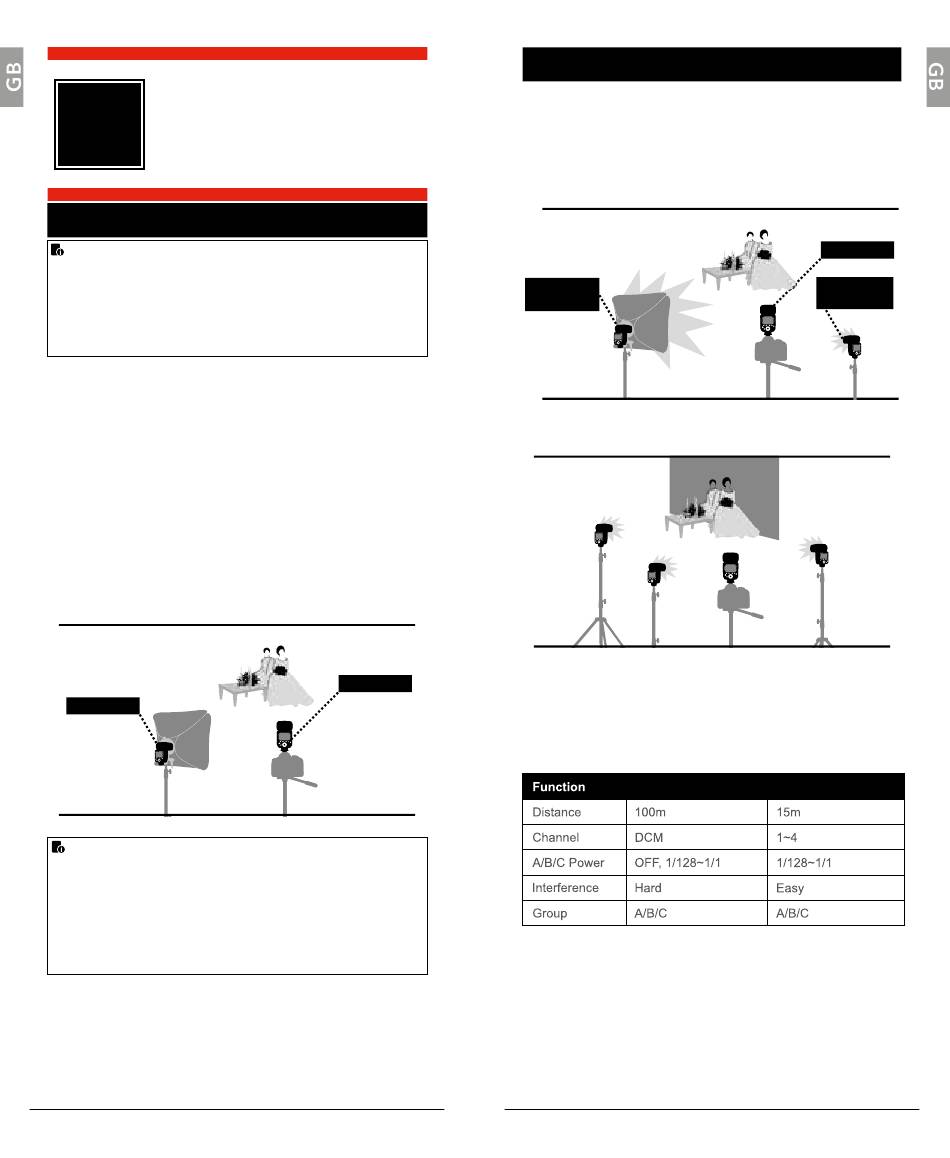 GB

GB

| Function | | |
|---|---|---|
| Distance | 100m | 15m |
| Channel | DCM | 1~4 |
| A/B/C Power | OFF, 1/128~1/1 | 1/128~1/1 |
| Interference | Hard | Easy |
| Group | A/B/C | A/B/C |